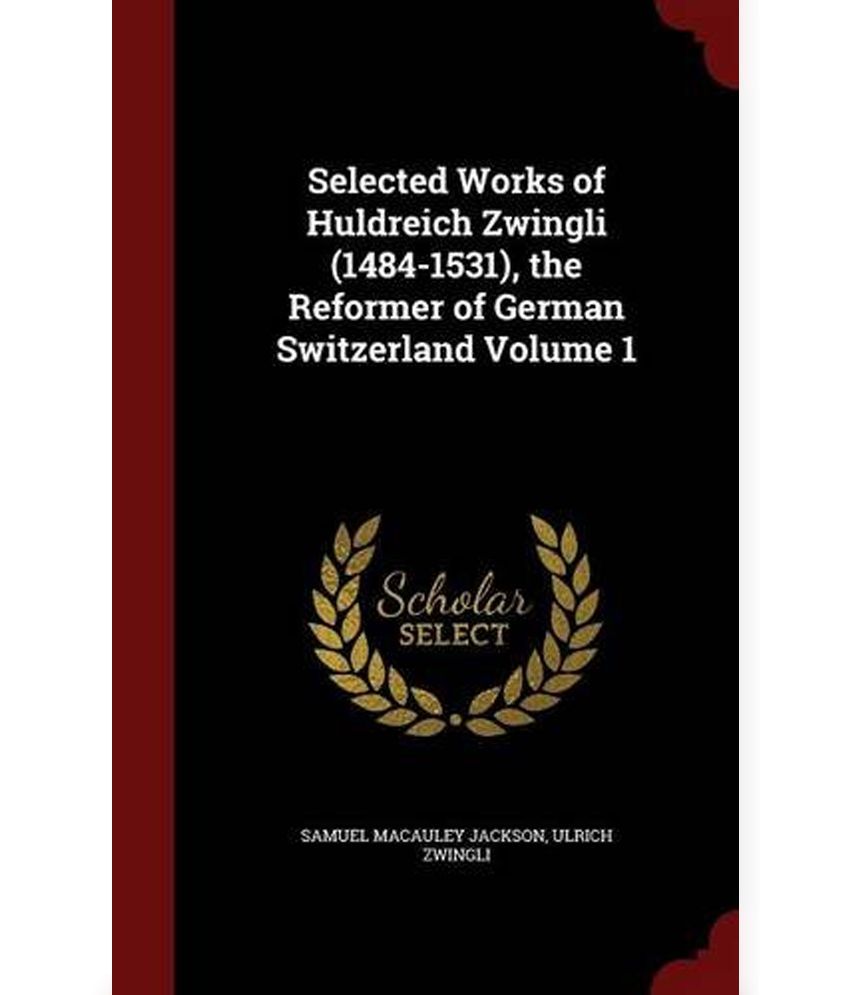 Selected Works of Huldreich Zwingli (1484-1531), the Reformer of German Switzerland Volume 1

Scholar SELECT

SAMUEL MACAULEY JACKSON, ULRICH ZWINGLI